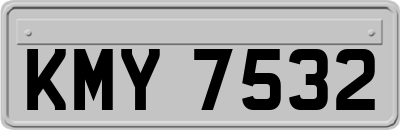 KMY 7532